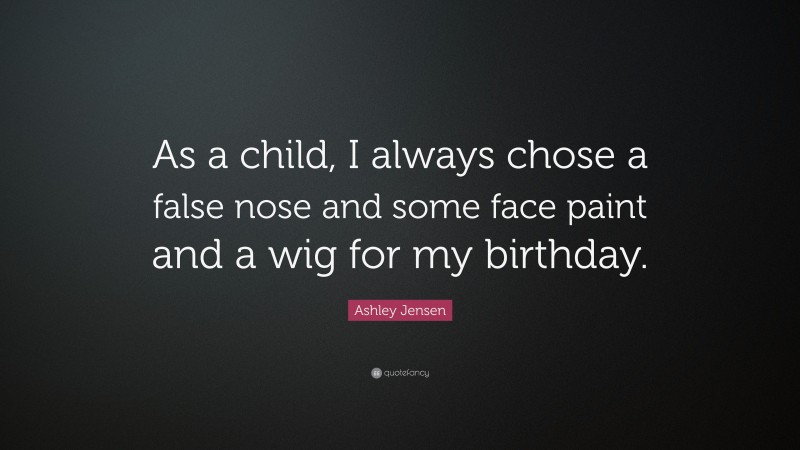 As a child, I always chose a false nose and some face paint and a wig for my birthday.

Ashley Jensen

quotefancy